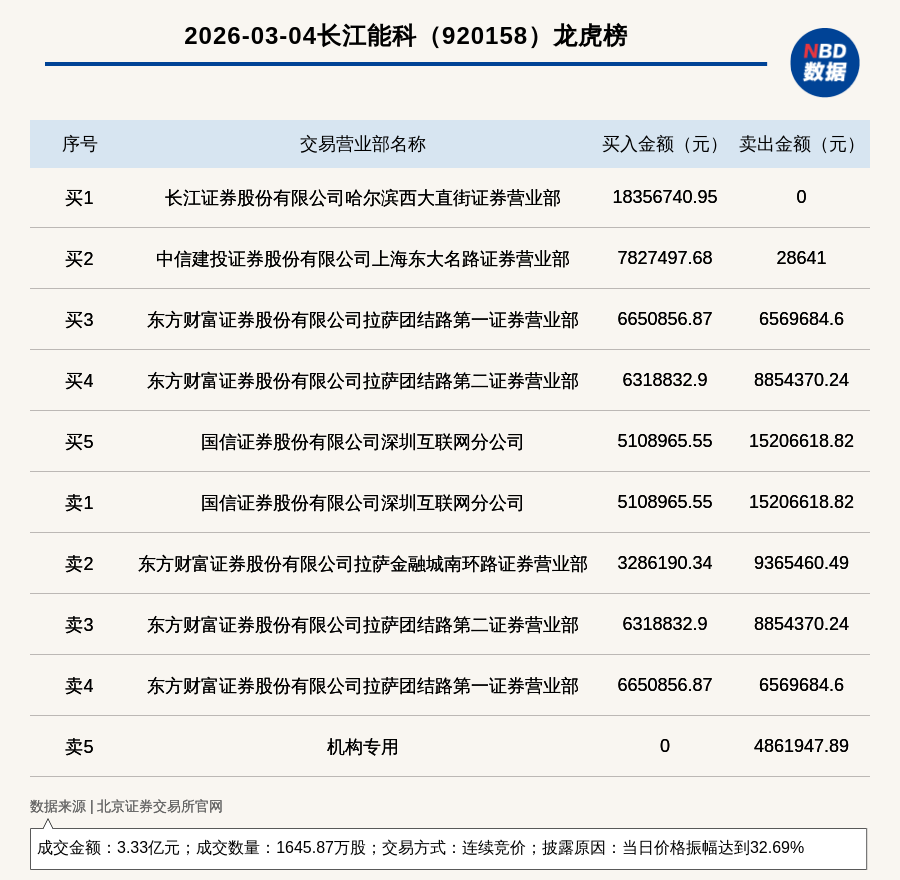 2026-03-04长江能科（920158）龙虎榜

NBD 数据

| 序号 | 交易营业部名称 | 买入金额（元） | 卖出金额（元） |
|---|---|---|---|
| 买1 | 长江证券股份有限公司哈尔滨西大直街证券营业部 | 18356740.95 | 0 |
| 买2 | 中信建投证券股份有限公司上海东大名路证券营业部 | 7827497.68 | 28641 |
| 买3 | 东方财富证券股份有限公司拉萨团结路第一证券营业部 | 6650856.87 | 6569684.6 |
| 买4 | 东方财富证券股份有限公司拉萨团结路第二证券营业部 | 6318832.9 | 8854370.24 |
| 买5 | 国信证券股份有限公司深圳互联网分公司 | 5108965.55 | 15206618.82 |
| 卖1 | 国信证券股份有限公司深圳互联网分公司 | 5108965.55 | 15206618.82 |
| 卖2 | 东方财富证券股份有限公司拉萨金融城南环路证券营业部 | 3286190.34 | 9365460.49 |
| 卖3 | 东方财富证券股份有限公司拉萨团结路第二证券营业部 | 6318832.9 | 8854370.24 |
| 卖4 | 东方财富证券股份有限公司拉萨团结路第一证券营业部 | 6650856.87 | 6569684.6 |
| 卖5 | 机构专用 | 0 | 4861947.89 |

数据来源 | 北京证券交易所官网

成交金额：3.33亿元；成交数量：1645.87万股；交易方式：连续竞价；披露原因：当日价格振幅达到32.69%